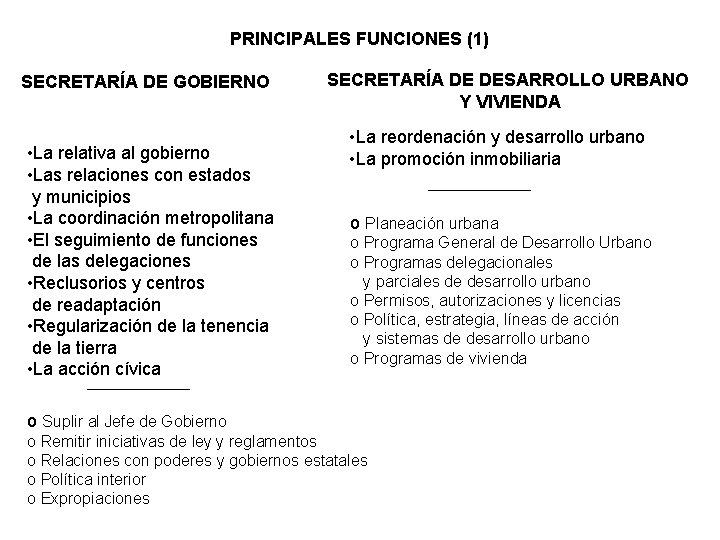 PRINCIPALES FUNCIONES (1)

SECRETARÍA DE GOBIERNO

•La relativa al gobierno
•Las relaciones con estados y municipios
•La coordinación metropolitana
•El seguimiento de funciones de las delegaciones
•Reclusorios y centros de readaptación
•Regularización de la tenencia de la tierra
•La acción cívica

o Suplir al Jefe de Gobierno
o Remitir iniciativas de ley y reglamentos
o Relaciones con poderes y gobiernos estatales
o Política interior
o Expropiaciones

SECRETARÍA DE DESARROLLO URBANO Y VIVIENDA

•La reordenación y desarrollo urbano
•La promoción inmobiliaria

o Planeación urbana
o Programa General de Desarrollo Urbano
o Programas delegacionales y parciales de desarrollo urbano
o Permisos, autorizaciones y licencias
o Política, estrategia, líneas de acción y sistemas de desarrollo urbano
o Programas de vivienda